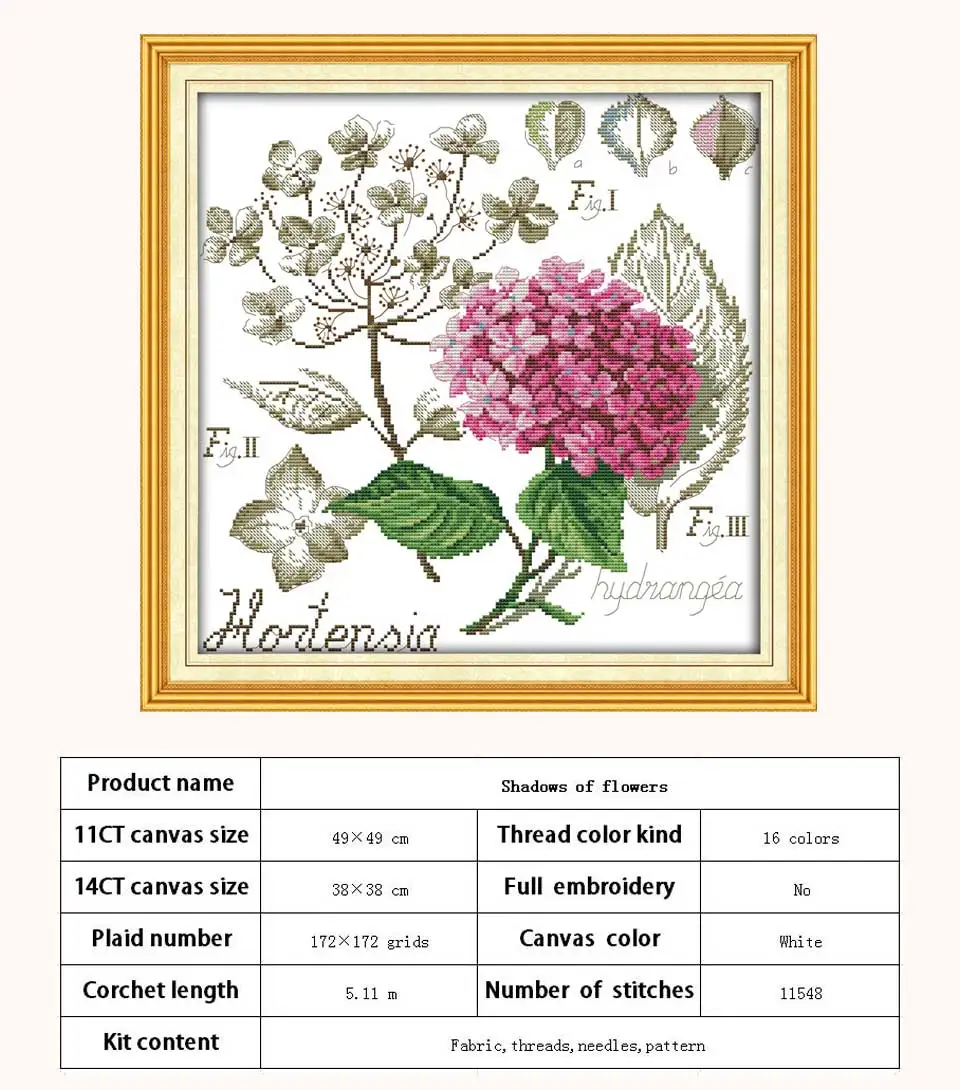 a b c

Fig. I

Fig. II

Fig. III

hydrangéa

Hortensia

| Product name | Shadows of flowers | | |
|---|---|---|---|
| 11CT canvas size | 49×49 cm | Thread color kind | 16 colors |
| 14CT canvas size | 38×38 cm | Full embroidery | No |
| Plaid number | 172×172 grids | Canvas color | White |
| Corchet length | 5.11 m | Number of stitches | 11548 |
| Kit content | Fabric, threads, needles, pattern | | |